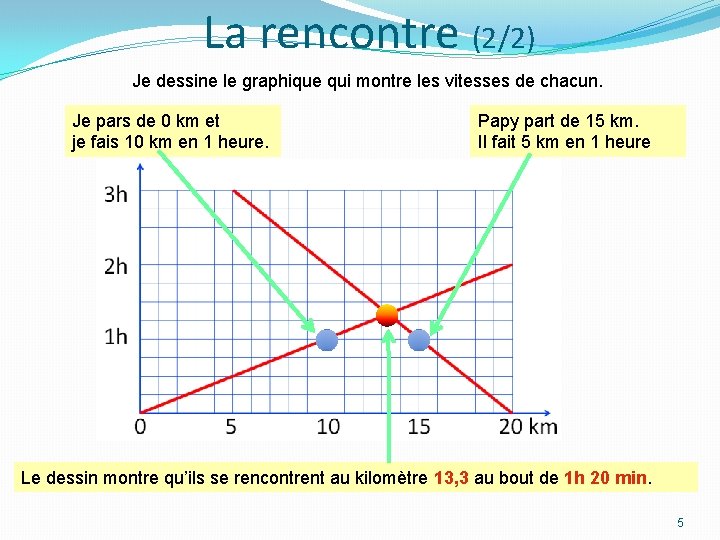 La rencontre (2/2)

Je dessine le graphique qui montre les vitesses de chacun.

Je pars de 0 km et je fais 10 km en 1 heure.

Papy part de 15 km. Il fait 5 km en 1 heure

3h
2h
1h
0
5
10
15
20 km

Le dessin montre qu'ils se rencontrent au kilomètre 13,3 au bout de 1h 20 min.

5